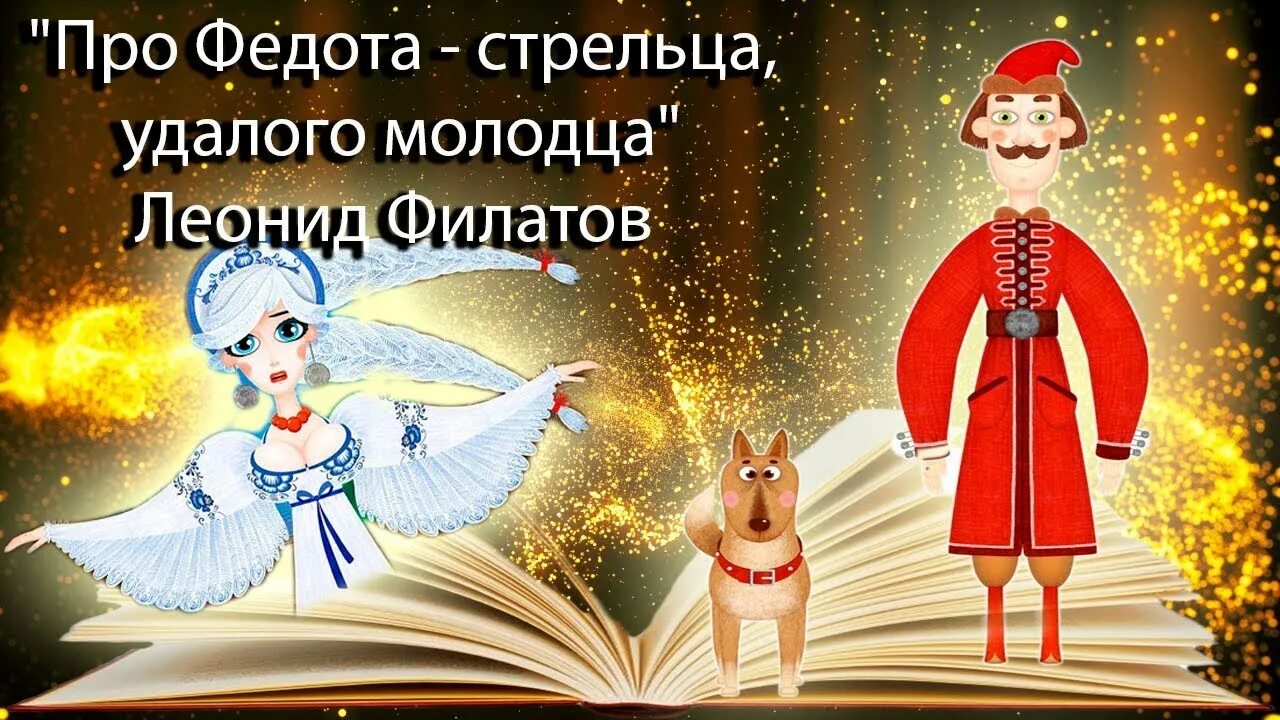 "Про Федота - стрельца, удалого молодца"
Леонид Филатов